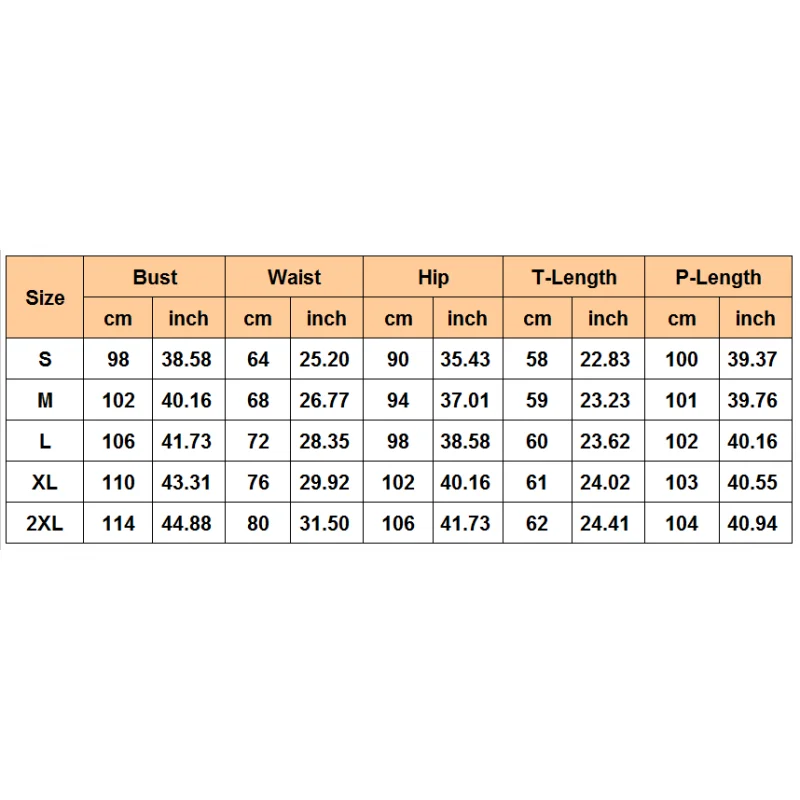 | Size | Bust | | Waist | | Hip | | T-Length | | P-Length | |
|---|---|---|---|---|---|---|---|---|---|---|
| | cm | inch | cm | inch | cm | inch | cm | inch | cm | inch |
| S | 98 | 38.58 | 64 | 25.20 | 90 | 35.43 | 58 | 22.83 | 100 | 39.37 |
| M | 102 | 40.16 | 68 | 26.77 | 94 | 37.01 | 59 | 23.23 | 101 | 39.76 |
| L | 106 | 41.73 | 72 | 28.35 | 98 | 38.58 | 60 | 23.62 | 102 | 40.16 |
| XL | 110 | 43.31 | 76 | 29.92 | 102 | 40.16 | 61 | 24.02 | 103 | 40.55 |
| 2XL | 114 | 44.88 | 80 | 31.50 | 106 | 41.73 | 62 | 24.41 | 104 | 40.94 |